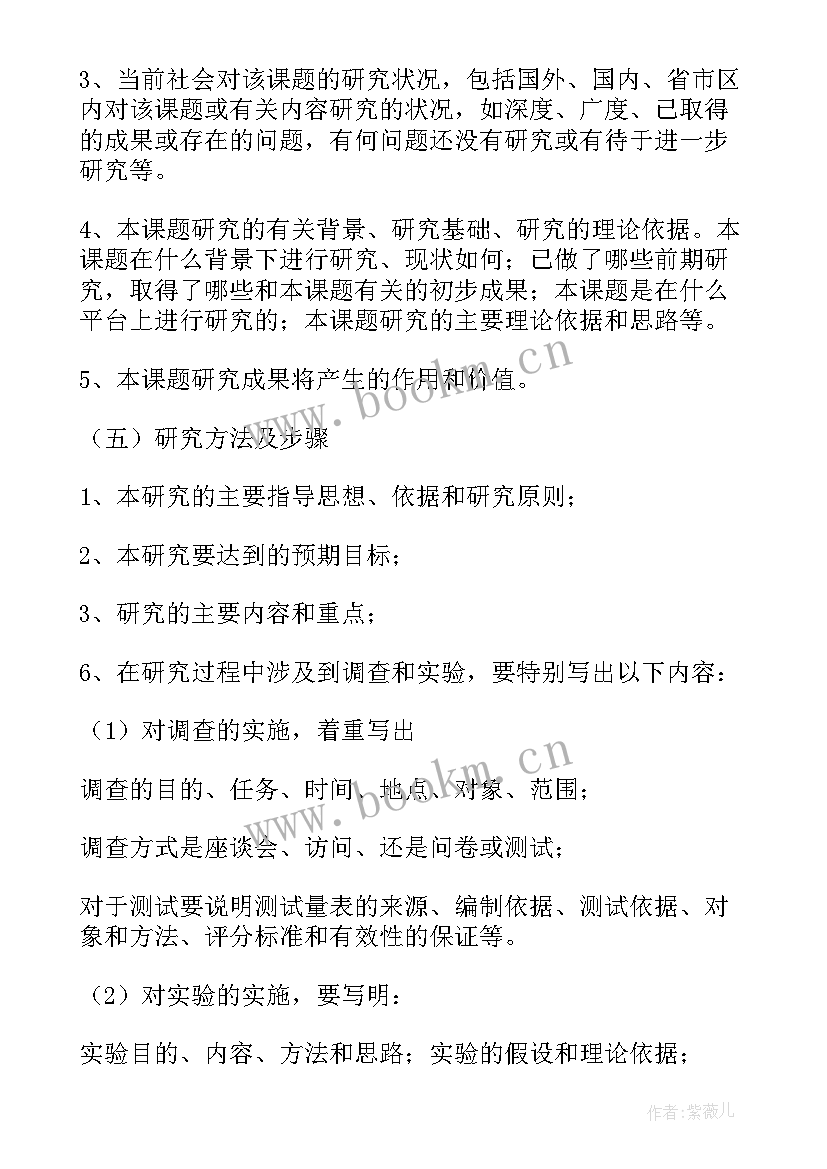 3、当前社会对该课题的研究状况，包括国外、国内、省市区内对该课题或有关内容研究的状况，如深度、广度、已取得的成果或存在的问题，有何问题还没有研究或有待于进一步研究等。

4、本课题研究的有关背景、研究基础、研究的理论依据。本课题在什么背景下进行研究、现状如何；已做了哪些前期研究，取得了哪些和本课题有关的初步成果；本课题是在什么平台上进行研究的；本课题研究的主要理论依据和思路等。

5、本课题研究成果将产生的作用和价值。

（五）研究方法及步骤

1、本研究的主要指导思想、依据和研究原则；

2、本研究要达到的预期目标；

3、研究的主要内容和重点；

6、在研究过程中涉及到调查和实验，要特别写出以下内容：

（1）对调查的实施，着重写出

调查的目的、任务、时间、地点、对象、范围；

调查方式是座谈会、访问、还是问卷或测试；

对于测试要说明测试量表的来源、编制依据、测试依据、对象和方法、评分标准和有效性的保证等。

（2）对实验的实施，要写明：

实验目的、内容、方法和思路；实验的假设和理论依据；

www.bookm.cn

www.bookm.cn

作者：紫薇儿